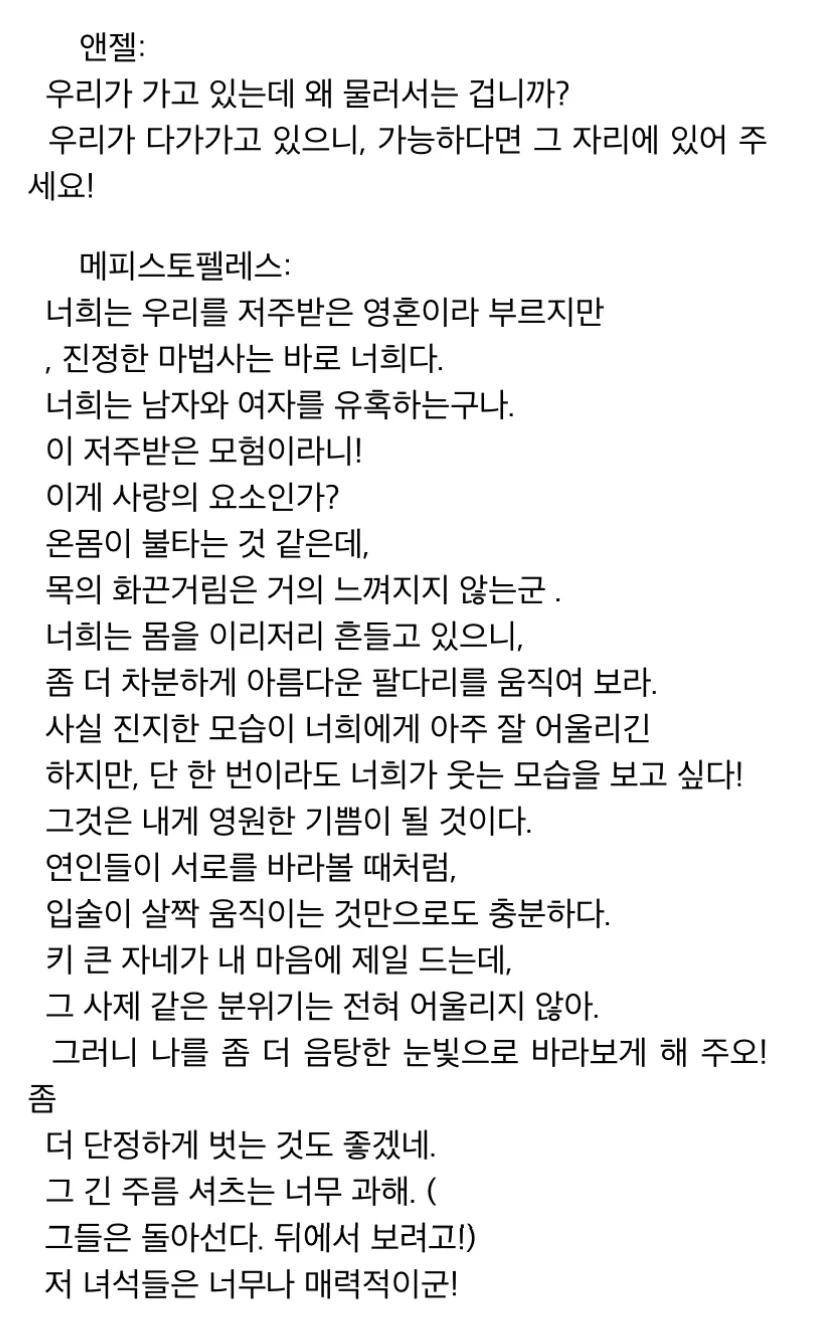 앤젤:
우리가 가고 있는데 왜 물러서는 겁니까?
우리가 다가가고 있으니, 가능하다면 그 자리에 있어 주세요!

메피스토펠레스:
너희는 우리를 저주받은 영혼이라 부르지만
, 진정한 마법사는 바로 너희다.
너희는 남자와 여자를 유혹하는구나.
이 저주받은 모험이라니!
이게 사랑의 요소인가?
온몸이 불타는 것 같은데,
목의 화끈거림은 거의 느껴지지 않는군 .
너희는 몸을 이리저리 흔들고 있으니,
좀 더 차분하게 아름다운 팔다리를 움직여 보라.
사실 진지한 모습이 너희에게 아주 잘 어울리긴
하지만, 단 한 번이라도 너희가 웃는 모습을 보고 싶다!
그것은 내게 영원한 기쁨이 될 것이다.
연인들이 서로를 바라볼 때처럼,
입술이 살짝 움직이는 것만으로도 충분하다.
키 큰 자네가 내 마음에 제일 드는데,
그 사제 같은 분위기는 전혀 어울리지 않아.
그러니 나를 좀 더 음탕한 눈빛으로 바라보게 해 주오! 좀
더 단정하게 벗는 것도 좋겠네.
그 긴 주름 셔츠는 너무 과해. (
그들은 돌아선다. 뒤에서 보려고!)
저 녀석들은 너무나 매력적이군!